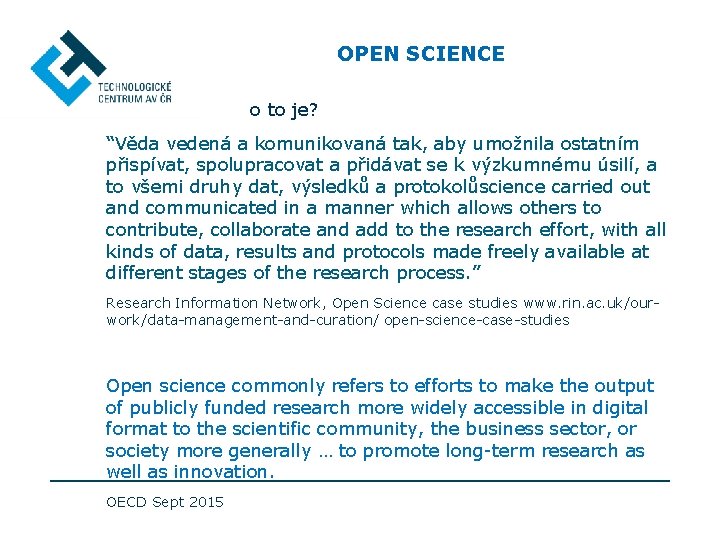 TECHNOLOGICKÉ CENTRUM AV ČR

OPEN SCIENCE

o to je?

“Věda vedená a komunikovaná tak, aby umožnila ostatním přispívat, spolupracovat a přidávat se k výzkumnému úsilí, a to všemi druhy dat, výsledků a protokolůscience carried out and communicated in a manner which allows others to contribute, collaborate and add to the research effort, with all kinds of data, results and protocols made freely available at different stages of the research process.”

Research Information Network, Open Science case studies www.rin.ac.uk/our-work/data-management-and-curation/ open-science-case-studies

Open science commonly refers to efforts to make the output of publicly funded research more widely accessible in digital format to the scientific community, the business sector, or society more generally … to promote long-term research as well as innovation.

OECD Sept 2015